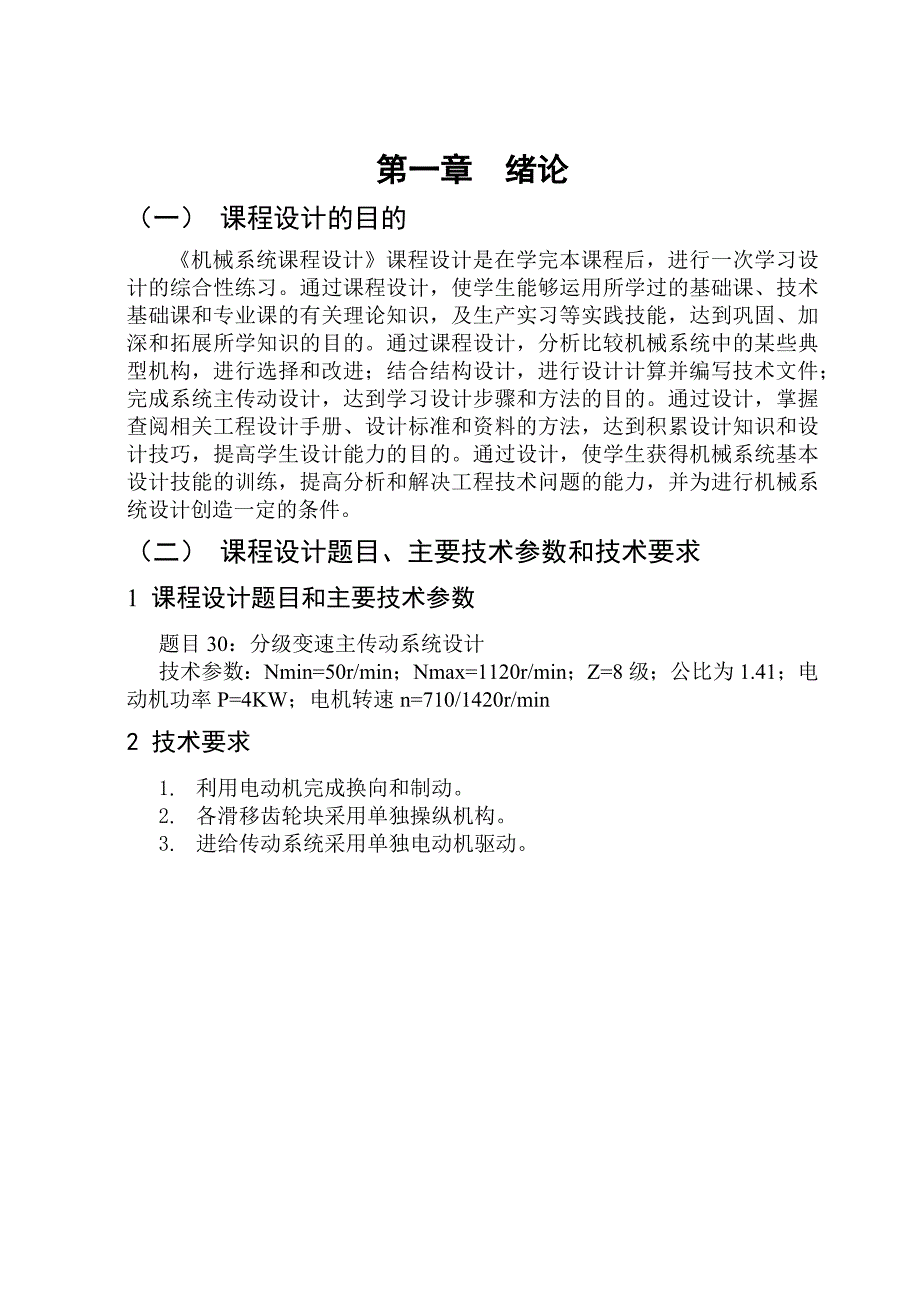 第一章　绪论

（一）　课程设计的目的

《机械系统课程设计》课程设计是在学完本课程后，进行一次学习设计的综合性练习。通过课程设计，使学生能够运用所学过的基础课、技术基础课和专业课的有关理论知识，及生产实习等实践技能，达到巩固、加深和拓展所学知识的目的。通过课程设计，分析比较机械系统中的某些典型机构，进行选择和改进；结合结构设计，进行设计计算并编写技术文件；完成系统主传动设计，达到学习设计步骤和方法的目的。通过设计，掌握查阅相关工程设计手册、设计标准和资料的方法，达到积累设计知识和设计技巧，提高学生设计能力的目的。通过设计，使学生获得机械系统基本设计技能的训练，提高分析和解决工程技术问题的能力，并为进行机械系统设计创造一定的条件。

（二）　课程设计题目、主要技术参数和技术要求

1 课程设计题目和主要技术参数

题目 30：分级变速主传动系统设计

技术参数：Nmin=50r/min；Nmax=1120r/min；Z=8 级；公比为 1.41；电动机功率 P=4KW；电机转速 n=710/1420r/min

2 技术要求

1. 利用电动机完成换向和制动。
2. 各滑移齿轮块采用单独操纵机构。
3. 进给传动系统采用单独电动机驱动。